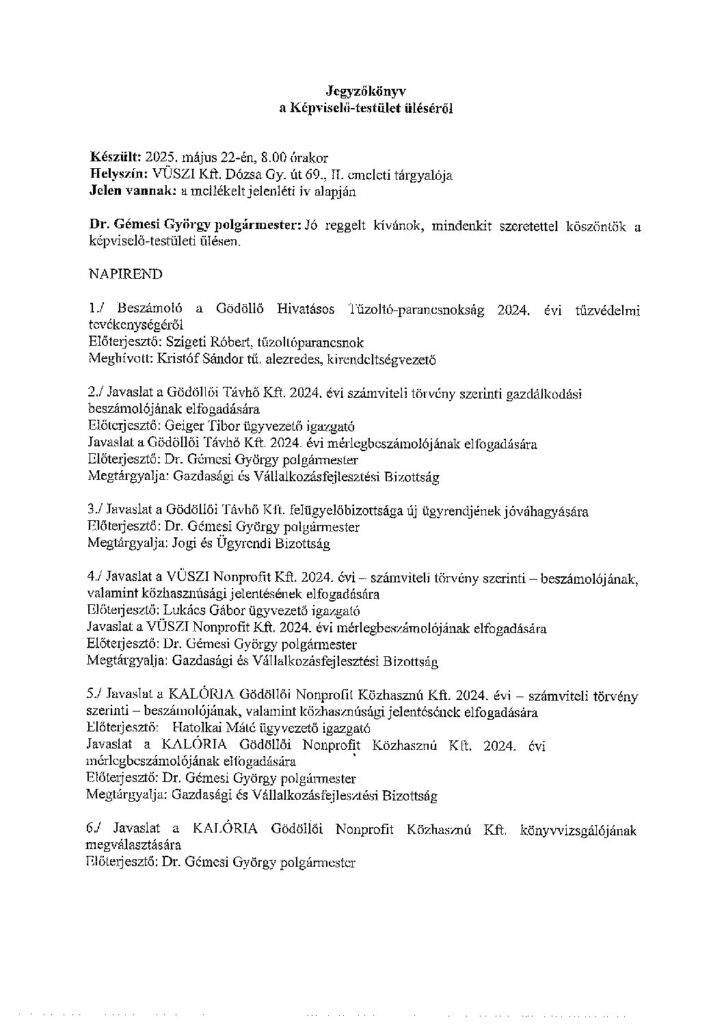 Jegyzőkönyv
a Képviselő-testület üléséről

Készült: 2025. május 22-én, 8.00 órakor
Helyszín: VÜSZI Kft. Dózsa Gy. út 69., II. emeleti tárgyalója
Jelen vannak: a mellékelt jelenléti ív alapján

Dr. Gémesi György polgármester: Jó reggelt kívánok, mindenkit szeretettel köszöntök a képviselő-testületi ülésen.

NAPIREND

1./ Beszámoló a Gödöllő Hivatásos Tűzoltó-parancsnokság 2024. évi tűzvédelmi tevékenységéről
Előterjesztő: Szigeti Róbert, tűzoltóparancsnok
Meghívott: Kristóf Sándor tű. alezredes, kirendeltségvezető

2./ Javaslat a Gödöllői Távhő Kft. 2024. évi számviteli törvény szerinti gazdálkodási beszámolójának elfogadására
Előterjesztő: Geiger Tibor ügyvezető igazgató
Javaslat a Gödöllői Távhő Kft. 2024. évi mérlegbeszámolójának elfogadására
Előterjesztő: Dr. Gémesi György polgármester
Megtárgyalja: Gazdasági és Vállalkozásfejlesztési Bizottság

3./ Javaslat a Gödöllői Távhő Kft. felügyelőbizottsága új ügyrendjének jóváhagyására
Előterjesztő: Dr. Gémesi György polgármester
Megtárgyalja: Jogi és Ügyrendi Bizottság

4./ Javaslat a VÜSZI Nonprofit Kft. 2024. évi – számviteli törvény szerinti – beszámolójának, valamint közhasznúsági jelentésének elfogadására
Előterjesztő: Lukács Gábor ügyvezető igazgató
Javaslat a VÜSZI Nonprofit Kft. 2024. évi mérlegbeszámolójának elfogadására
Előterjesztő: Dr. Gémesi György polgármester
Megtárgyalja: Gazdasági és Vállalkozásfejlesztési Bizottság

5./ Javaslat a KALÓRIA Gödöllői Nonprofit Közhasznú Kft. 2024. évi – számviteli törvény szerinti – beszámolójának, valamint közhasznúsági jelentésének elfogadására
Előterjesztő: Hatolkai Máté ügyvezető igazgató
Javaslat a KALÓRIA Gödöllői Nonprofit Közhasznú Kft. 2024. évi mérlegbeszámolójának elfogadására
Előterjesztő: Dr. Gémesi György polgármester
Megtárgyalja: Gazdasági és Vállalkozásfejlesztési Bizottság

6./ Javaslat a KALÓRIA Gödöllői Nonprofit Közhasznú Kft. könyvvizsgálójának megválasztására
Előterjesztő: Dr. Gémesi György polgármester